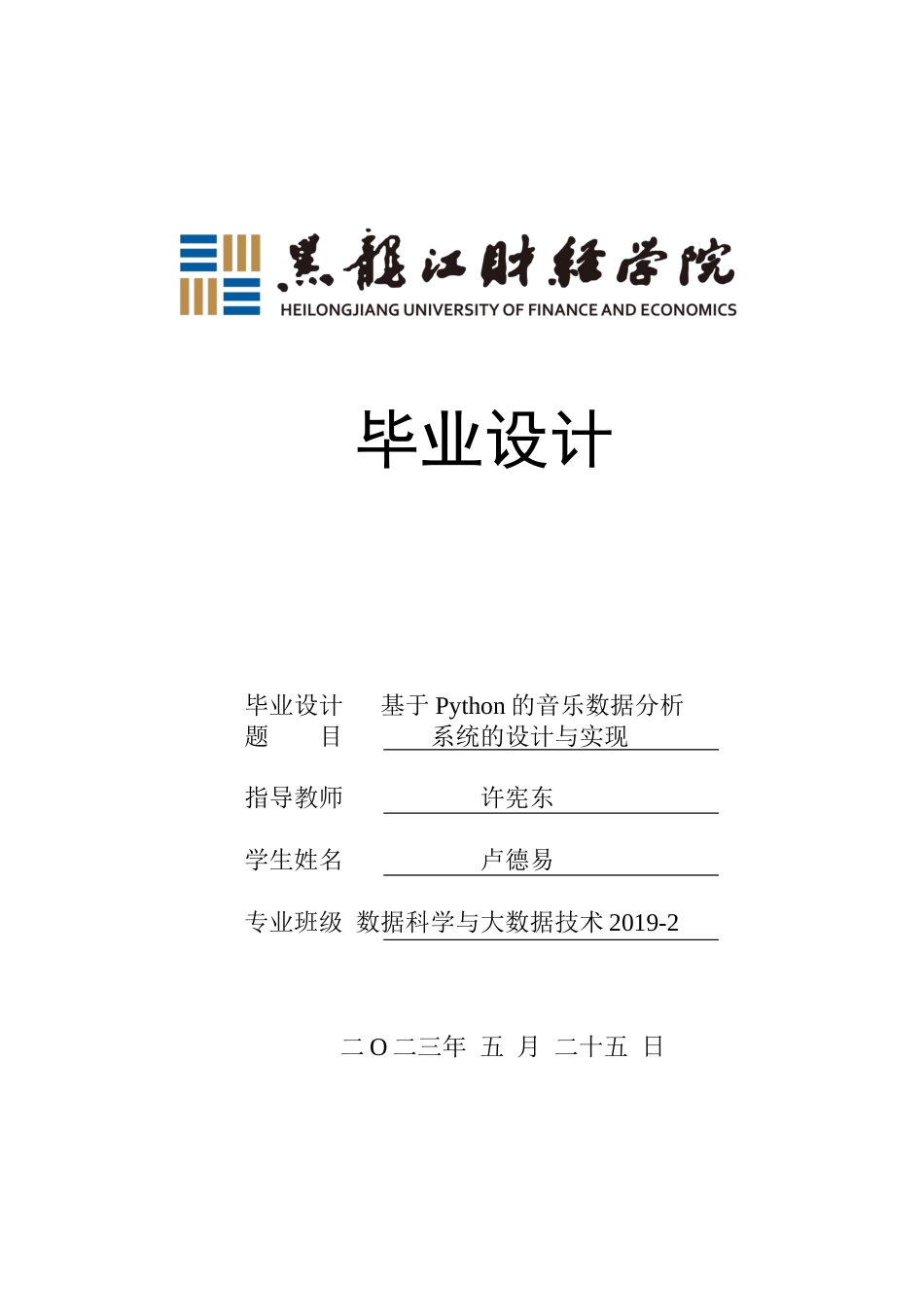 黑龍江財經學院
HEILONGJIANG UNIVERSITY OF FINANCE AND ECONOMICS

毕业设计

毕业设计题　　目　基于 Python 的音乐数据分析系统的设计与实现

指导教师　许宪东

学生姓名　卢德易

专业班级　数据科学与大数据技术 2019-2

二 O 二三年　五　月　二十五　日